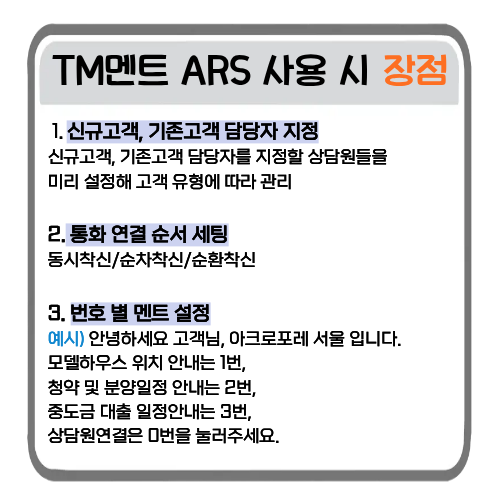 TM멘트 ARS 사용 시 장점

1. 신규고객, 기존고객 담당자 지정

신규고객, 기존고객 담당자를 지정할 상담원들을 미리 설정해 고객 유형에 따라 관리

2. 통화 연결 순서 세팅

동시착신/순차착신/순환착신

3. 번호 별 멘트 설정

예시) 안녕하세요 고객님, 아크로포레 서울 입니다.
모델하우스 위치 안내는 1번,
청약 및 분양일정 안내는 2번,
중도금 대출 일정안내는 3번,
상담원연결은 0번을 눌러주세요.